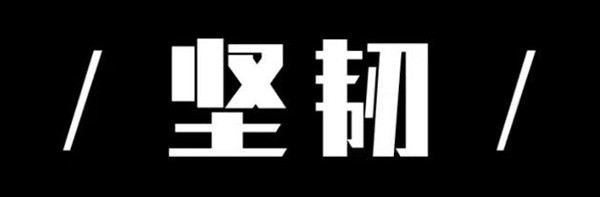 / 坚韧 /